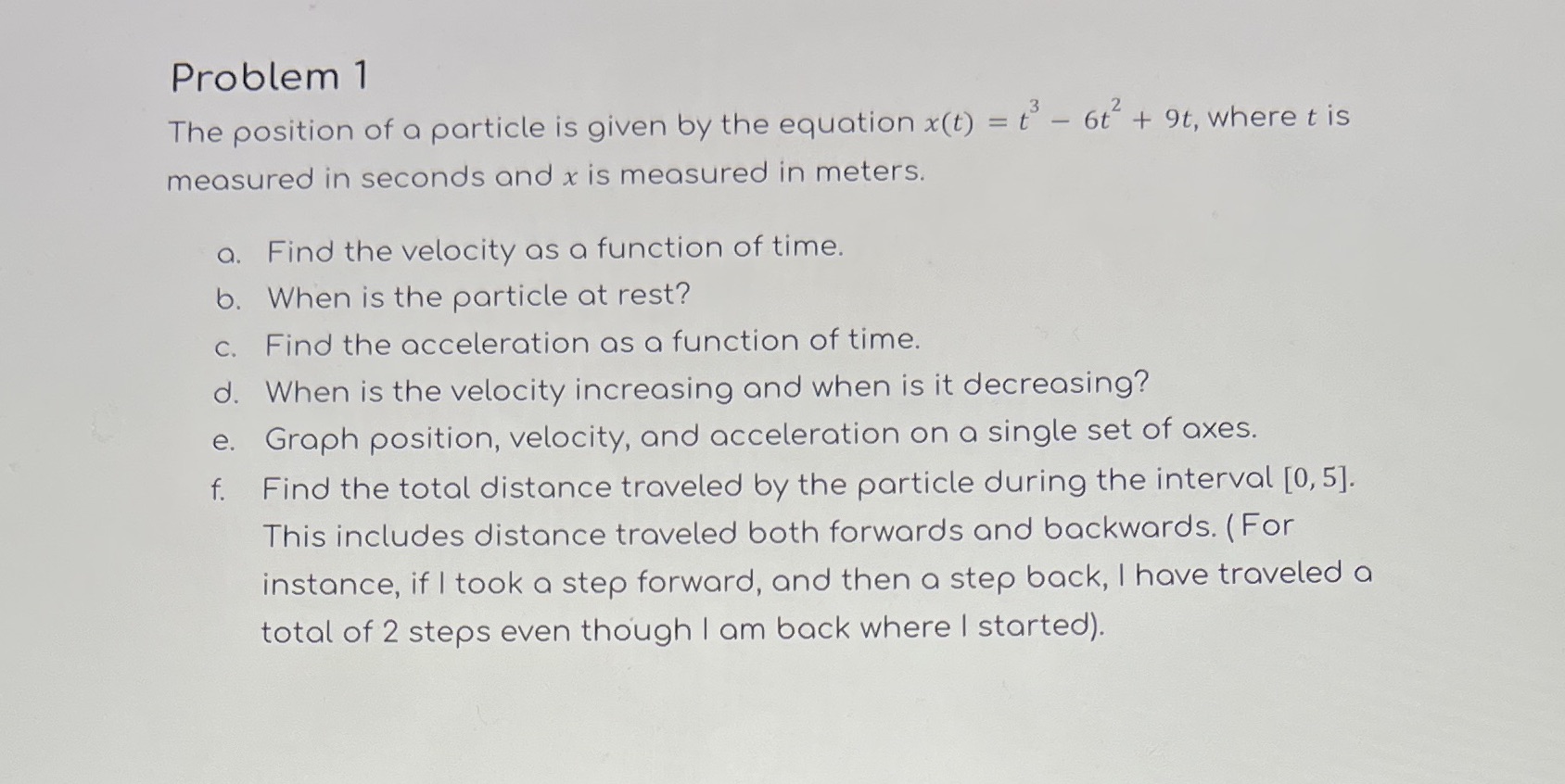 Problem 1

The position of a particle is given by the equation $x(t) = t^3 - 6t^2 + 9t$, where $t$ is measured in seconds and $x$ is measured in meters.

a. Find the velocity as a function of time.
b. When is the particle at rest?
c. Find the acceleration as a function of time.
d. When is the velocity increasing and when is it decreasing?
e. Graph position, velocity, and acceleration on a single set of axes.
f. Find the total distance traveled by the particle during the interval $[0, 5]$. This includes distance traveled both forwards and backwards. (For instance, if I took a step forward, and then a step back, I have traveled a total of 2 steps even though I am back where I started).